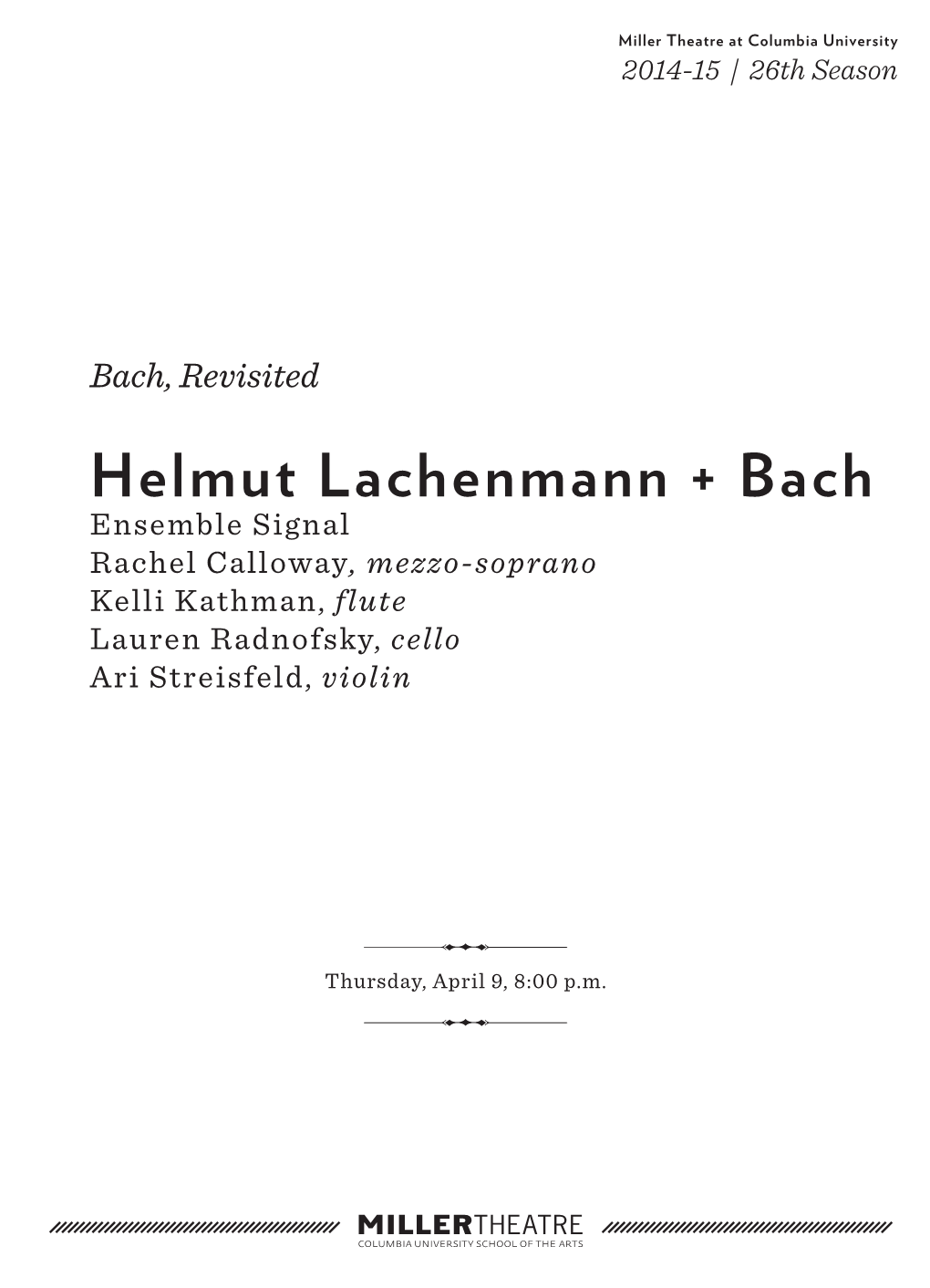 Miller Theatre at Columbia University
2014-15 | 26th Season

Bach, Revisited

Helmut Lachenmann + Bach
Ensemble Signal
Rachel Calloway, mezzo-soprano
Kelli Kathman, flute
Lauren Radnofsky, cello
Ari Streisfeld, violin

Thursday, April 9, 8:00 p.m.

MILLERTHEATRE
COLUMBIA UNIVERSITY SCHOOL OF THE ARTS